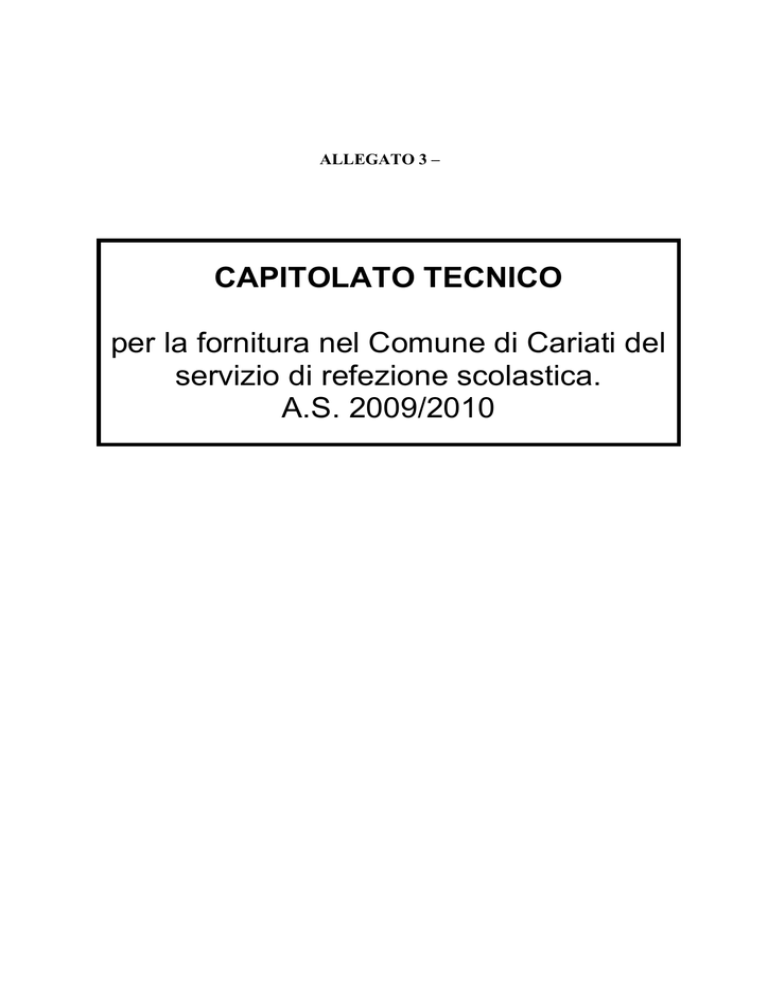 ALLEGATO 3 –

CAPITOLATO TECNICO

per la fornitura nel Comune di Cariati del servizio di refezione scolastica.
A.S. 2009/2010